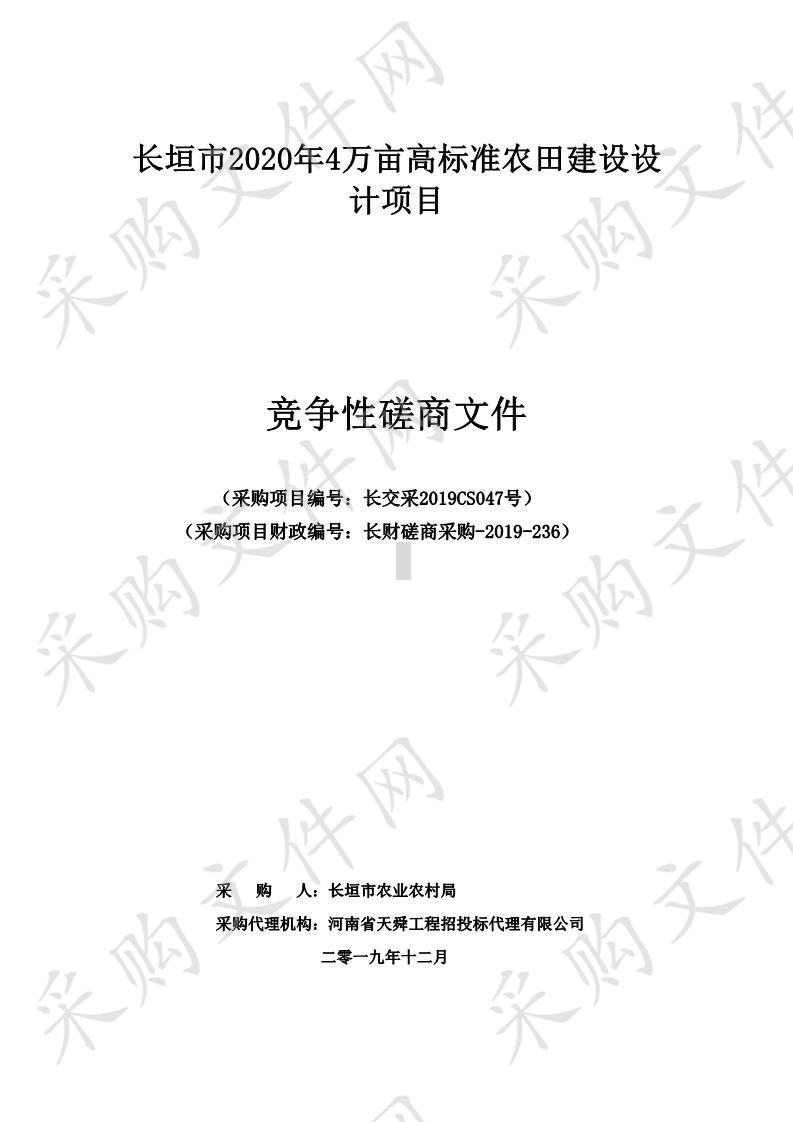 采购文件网

长垣市2020年4万亩高标准农田建设设计项目

竞争性磋商文件

（采购项目编号：长交采2019CS047号）
（采购项目财政编号：长财磋商采购-2019-236）

采　　购　　人：长垣市农业农村局
采购代理机构：河南省天舜工程招投标代理有限公司
二零一九年十二月